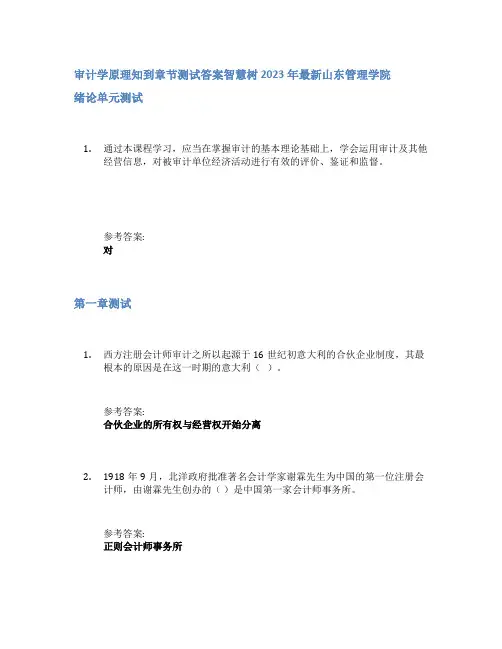 审计学原理知到章节测试答案智慧树2023年最新山东管理学院

绪论单元测试

1. 通过本课程学习，应当在掌握审计的基本理论基础上，学会运用审计及其他经营信息，对被审计单位经济活动进行有效的评价、鉴证和监督。

参考答案:
对

第一章测试

1. 西方注册会计师审计之所以起源于16世纪初意大利的合伙企业制度，其最根本的原因是在这一时期的意大利（ ）。

参考答案:
合伙企业的所有权与经营权开始分离

2. 1918年9月，北洋政府批准著名会计学家谢霖先生为中国的第一位注册会计师，由谢霖先生创办的（ ）是中国第一家会计师事务所。

参考答案:
正则会计师事务所